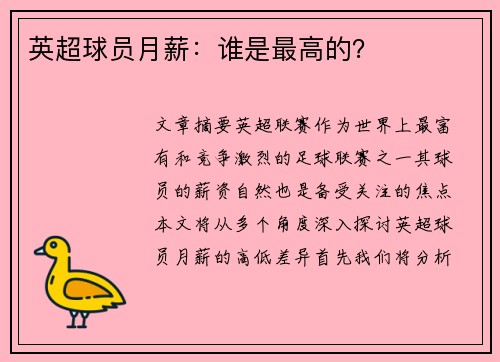 英超球员月薪：谁是最高的?

文章摘要英超联赛作为世界上最富有和竞争激烈的足球联赛之一其球员的薪资自然也是备受关注的焦点本文将从多个角度深入探讨英超球员月薪的高低差异首先我们将分析